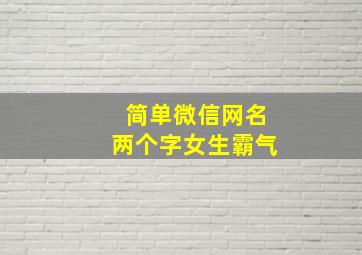 简单微信网名
两个字女生霸气